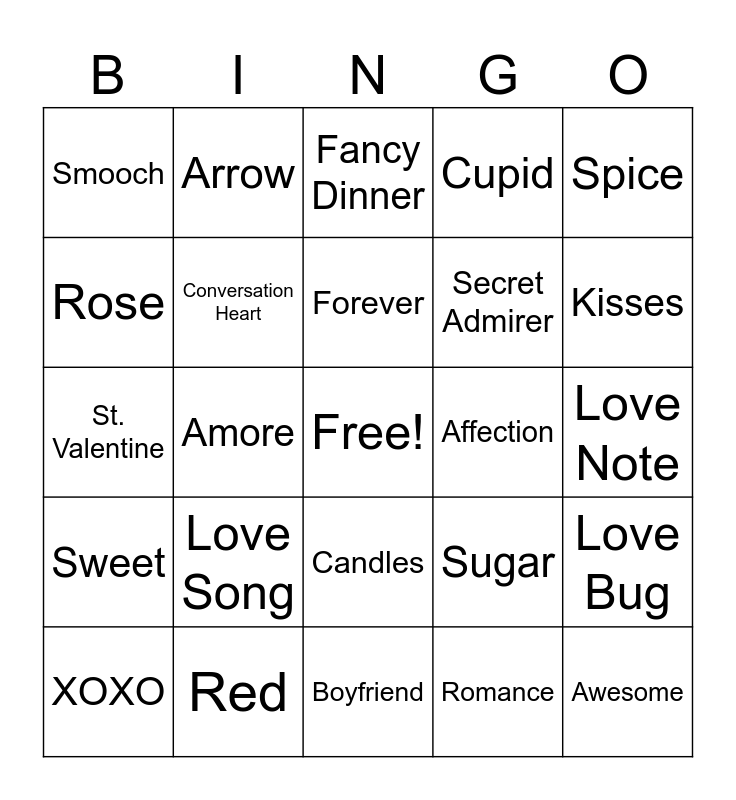 | B | I | N | G | O |
|---|---|---|---|---|
| Smooch | Arrow | Fancy Dinner | Cupid | Spice |
| Rose | Conversation Heart | Forever | Secret Admirer | Kisses |
| St. Valentine | Amore | Free! | Affection | Love Note |
| Sweet | Love Song | Candles | Sugar | Love Bug |
| XOXO | Red | Boyfriend | Romance | Awesome |